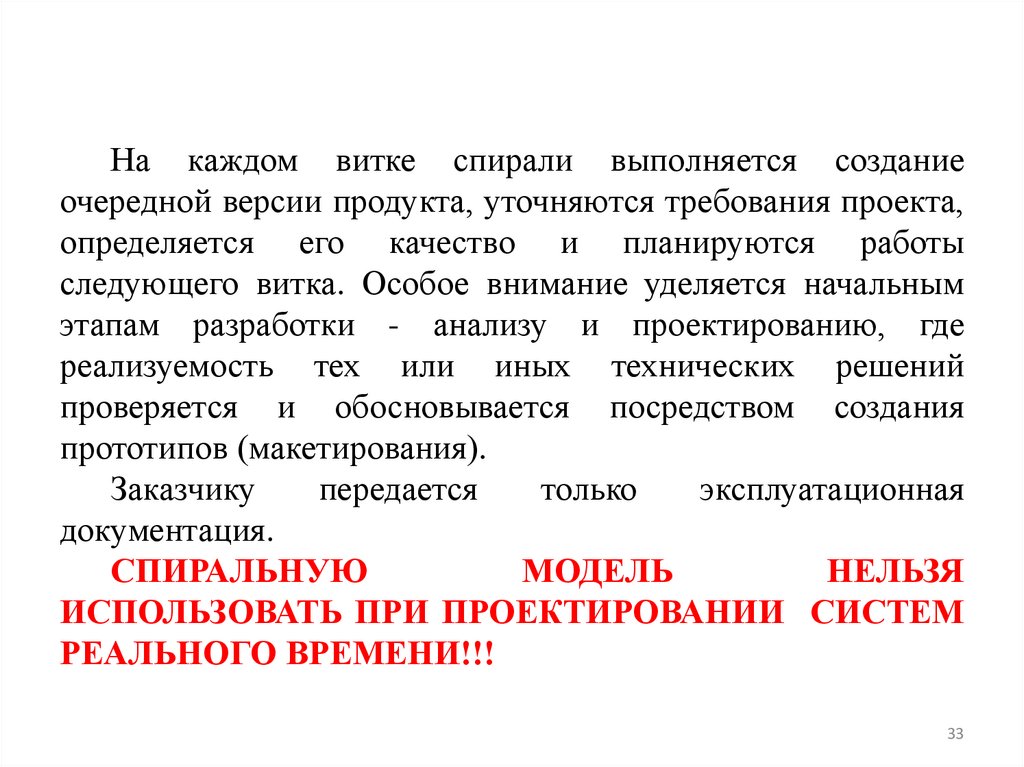 На каждом витке спирали выполняется создание очередной версии продукта, уточняются требования проекта, определяется его качество и планируются работы следующего витка. Особое внимание уделяется начальным этапам разработки - анализу и проектированию, где реализуемость тех или иных технических решений проверяется и обосновывается посредством создания прототипов (макетирования).

Заказчику передается только эксплуатационная документация.

СПИРАЛЬНУЮ МОДЕЛЬ НЕЛЬЗЯ ИСПОЛЬЗОВАТЬ ПРИ ПРОЕКТИРОВАНИИ СИСТЕМ РЕАЛЬНОГО ВРЕМЕНИ!!!

33